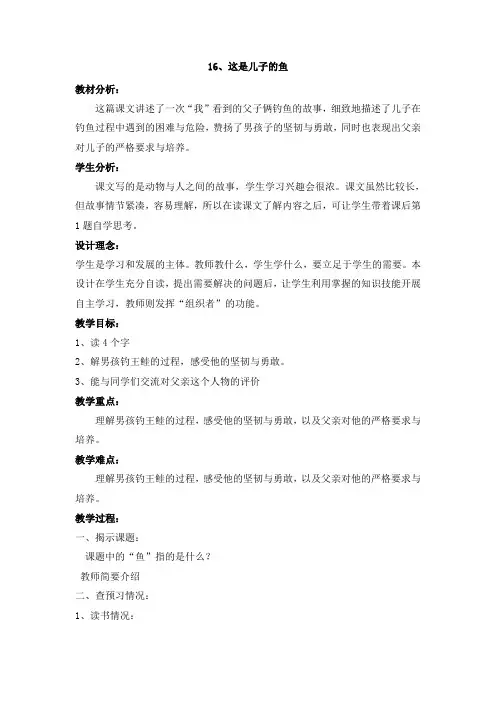 16、这是儿子的鱼

教材分析：

这篇课文讲述了一次“我”看到的父子俩钓鱼的故事，细致地描述了儿子在钓鱼过程中遇到的困难与危险，赞扬了男孩子的坚韧与勇敢，同时也表现出父亲对儿子的严格要求与培养。

学生分析：

课文写的是动物与人之间的故事，学生学习兴趣会很浓。课文虽然比较长，但故事情节紧凑，容易理解，所以在读课文了解内容之后，可让学生带着课后第1题自学思考。

设计理念：

学生是学习和发展的主体。教师教什么，学生学什么，要立足于学生的需要。本设计在学生充分自读，提出需要解决的问题后，让学生利用掌握的知识技能开展自主学习，教师则发挥“组织者”的功能。

教学目标：

1、读4个字

2、解男孩钓王鲑的过程，感受他的坚韧与勇敢。

3、能与同学们交流对父亲这个人物的评价

教学重点：

理解男孩钓王鲑的过程，感受他的坚韧与勇敢，以及父亲对他的严格要求与培养。

教学难点：

理解男孩钓王鲑的过程，感受他的坚韧与勇敢，以及父亲对他的严格要求与培养。

教学过程：

一、揭示课题：

课题中的“鱼”指的是什么？

教师简要介绍

二、查预习情况：

1、读书情况：